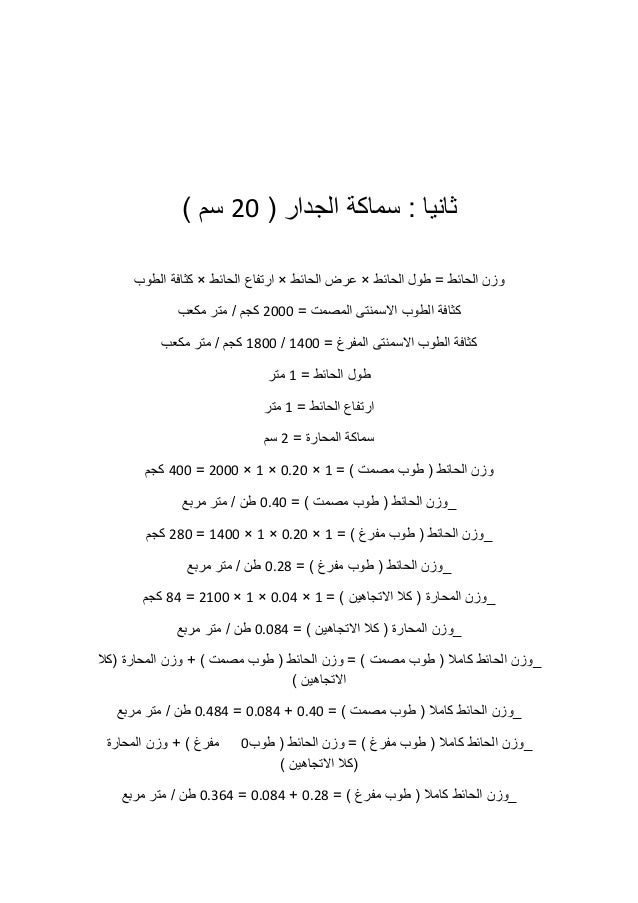 ثانيا : سماكة الجدار ( 20 سم )

وزن الحائط = طول الحائط × عرض الحائط × ارتفاع الحائط × كثافة الطوب

كثافة الطوب الاسمنتى المصمت = 2000 كجم / متر مكعب

كثافة الطوب الاسمنتى المفرغ = 1400 / 1800 كجم / متر مكعب

طول الحائط = 1 متر

ارتفاع الحائط = 1 متر

سماكة المحارة = 2 سم

وزن الحائط ( طوب مصمت ) = 1 × 0.20 × 1 × 2000 = 400 كجم

_وزن الحائط ( طوب مصمت ) = 0.40 طن / متر مربع

_وزن الحائط ( طوب مفرغ ) = 1 × 0.20 × 1 × 1400 = 280 كجم

_وزن الحائط ( طوب مفرغ ) = 0.28 طن / متر مربع

_وزن المحارة ( كلا الاتجاهين ) = 1 × 0.04 × 1 × 2100 = 84 كجم

_وزن المحارة ( كلا الاتجاهين ) = 0.084 طن / متر مربع

_وزن الحائط كاملا ( طوب مصمت ) = وزن الحائط ( طوب مصمت ) + وزن المحارة (كلا الاتجاهين )

_وزن الحائط كاملا ( طوب مصمت ) = 0.40 + 0.084 = 0.484 طن / متر مربع

_وزن الحائط كاملا ( طوب مفرغ ) = وزن الحائط ( طوب0 مفرغ ) + وزن المحارة (كلا الاتجاهين )

_وزن الحائط كاملا ( طوب مفرغ ) = 0.28 + 0.084 = 0.364 طن / متر مربع